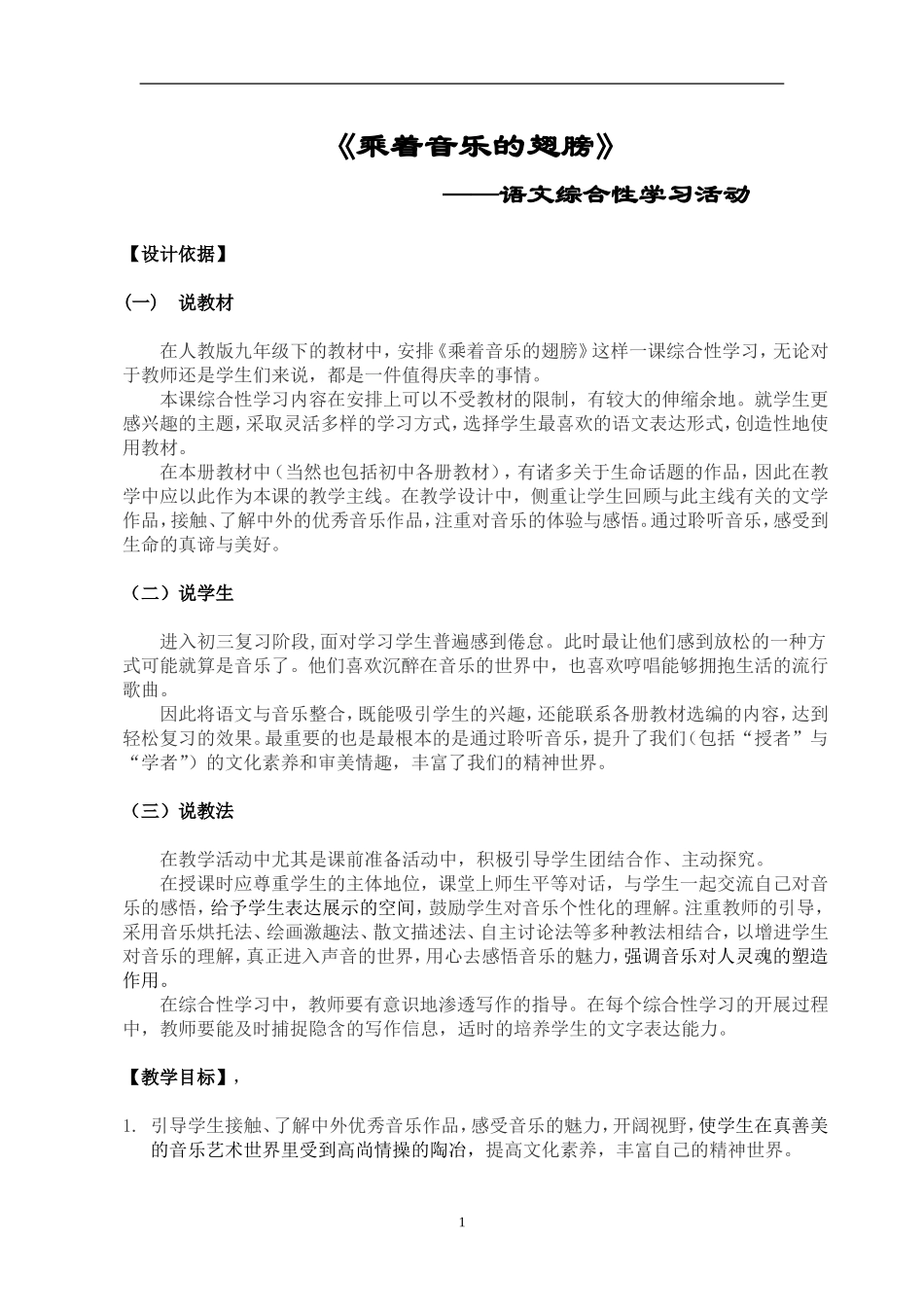 《乘着音乐的翅膀》

——语文综合性学习活动

【设计依据】

（一） 说教材

在人教版九年级下的教材中，安排《乘着音乐的翅膀》这样一课综合性学习，无论对于教师还是学生们来说，都是一件值得庆幸的事情。

本课综合性学习内容在安排上可以不受教材的限制，有较大的伸缩余地。就学生更感兴趣的主题，采取灵活多样的学习方式，选择学生最喜欢的语文表达形式，创造性地使用教材。

在本册教材中（当然也包括初中各册教材），有诸多关于生命话题的作品，因此在教学中应以此作为本课的教学主线。在教学设计中，侧重让学生回顾与此主线有关的文学作品，接触、了解中外的优秀音乐作品，注重对音乐的体验与感悟。通过聆听音乐，感受到生命的真谛与美好。

（二）说学生

进入初三复习阶段，面对学习学生普遍感到倦怠。此时最让他们感到放松的一种方式可能就算是音乐了。他们喜欢沉醉在音乐的世界中，也喜欢哼唱能够拥抱生活的流行歌曲。

因此将语文与音乐整合，既能吸引学生的兴趣，还能联系各册教材选编的内容，达到轻松复习的效果。最重要的也是最根本的是通过聆听音乐，提升了我们（包括“授者”与“学者”）的文化素养和审美情趣，丰富了我们的精神世界。

（三）说教法

在教学活动中尤其是课前准备活动中，积极引导学生团结合作、主动探究。

在授课时应尊重学生的主体地位，课堂上师生平等对话，与学生一起交流自己对音乐的感悟，给予学生表达展示的空间，鼓励学生对音乐个性化的理解。注重教师的引导，采用音乐烘托法、绘画激趣法、散文描述法、自主讨论法等多种教法相结合，以增进学生对音乐的理解，真正进入声音的世界，用心去感悟音乐的魅力，强调音乐对人灵魂的塑造作用。

在综合性学习中，教师要有意识地渗透写作的指导。在每个综合性学习的开展过程中，教师要能及时捕捉隐含的写作信息，适时的培养学生的文字表达能力。

【教学目标】，

1. 引导学生接触、了解中外优秀音乐作品，感受音乐的魅力，开阔视野，使学生在真善美的音乐艺术世界里受到高尚情操的陶冶，提高文化素养，丰富自己的精神世界。

1